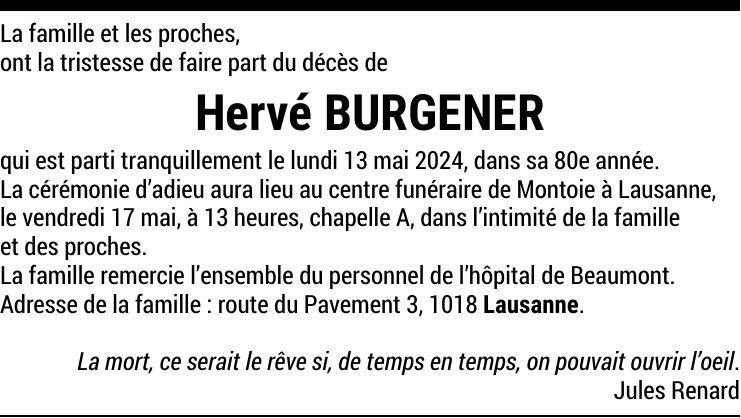 La famille et les proches,
ont la tristesse de faire part du décès de

Hervé BURGENER

qui est parti tranquillement le lundi 13 mai 2024, dans sa 80e année.
La cérémonie d'adieu aura lieu au centre funéraire de Montoie à Lausanne, le vendredi 17 mai, à 13 heures, chapelle A, dans l'intimité de la famille et des proches.
La famille remercie l'ensemble du personnel de l'hôpital de Beaumont.
Adresse de la famille : route du Pavement 3, 1018 Lausanne.

La mort, ce serait le rêve si, de temps en temps, on pouvait ouvrir l'oeil.
Jules Renard